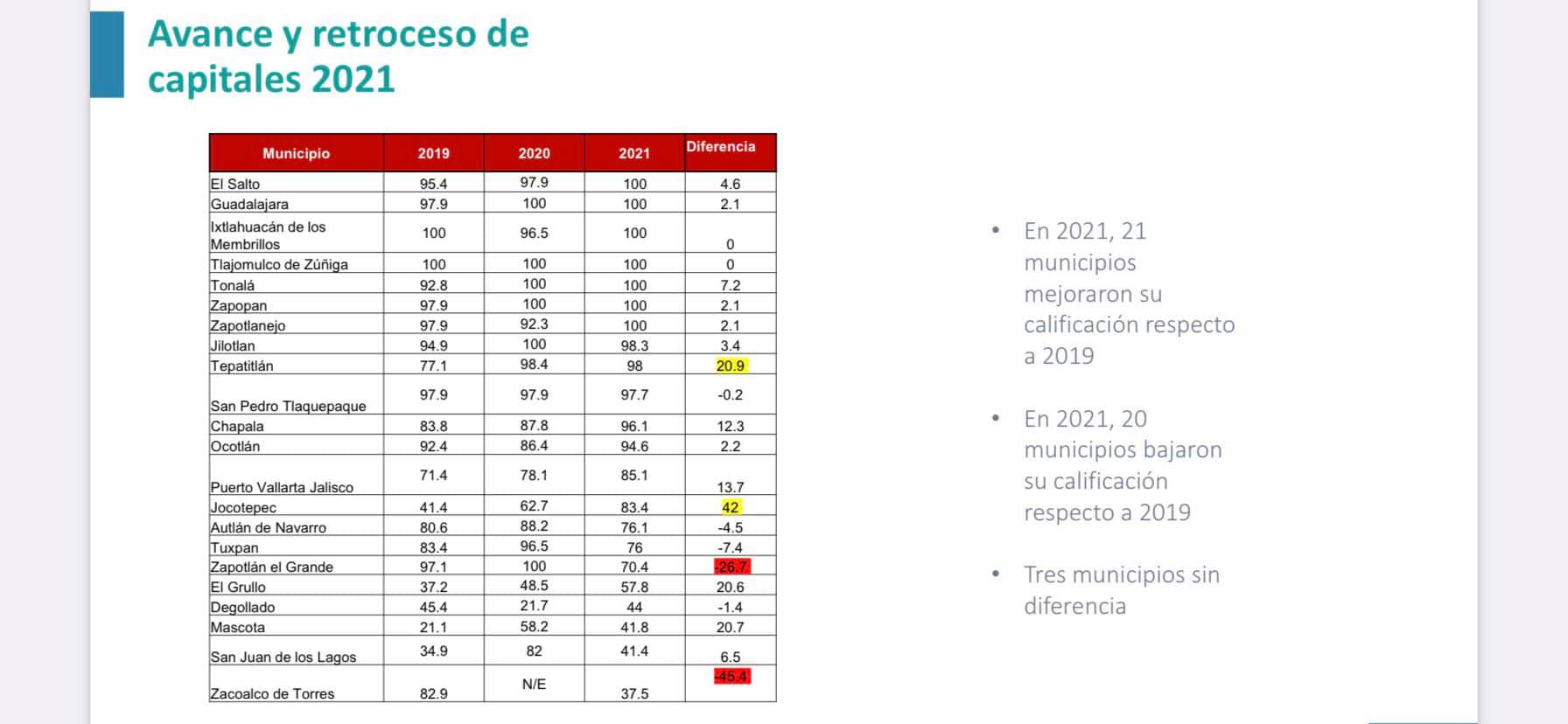 Avance y retroceso de capitales 2021

| Municipio | 2019 | 2020 | 2021 | Diferencia |
|---|---|---|---|---|
| El Salto | 95.4 | 97.9 | 100 | 4.6 |
| Guadalajara | 97.9 | 100 | 100 | 2.1 |
| Ixtlahuacán de los Membrillos | 100 | 96.5 | 100 | 0 |
| Tlajomulco de Zúñiga | 100 | 100 | 100 | 0 |
| Tonalá | 92.8 | 100 | 100 | 7.2 |
| Zapopan | 97.9 | 100 | 100 | 2.1 |
| Zapotlanejo | 97.9 | 92.3 | 100 | 2.1 |
| Jilotlan | 94.9 | 100 | 98.3 | 3.4 |
| Tepatitlán | 77.1 | 98.4 | 98 | 20.9 |
| San Pedro Tlaquepaque | 97.9 | 97.9 | 97.7 | -0.2 |
| Chapala | 83.8 | 87.8 | 96.1 | 12.3 |
| Ocotlán | 92.4 | 86.4 | 94.6 | 2.2 |
| Puerto Vallarta Jalisco | 71.4 | 78.1 | 85.1 | 13.7 |
| Jocotepec | 41.4 | 62.7 | 83.4 | 42 |
| Autlán de Navarro | 80.6 | 88.2 | 76.1 | -4.5 |
| Tuxpan | 83.4 | 96.5 | 76 | -7.4 |
| Zapotlán el Grande | 97.1 | 100 | 70.4 | -26.7 |
| El Grullo | 37.2 | 48.5 | 57.8 | 20.6 |
| Degollado | 45.4 | 21.7 | 44 | -1.4 |
| Mascota | 21.1 | 58.2 | 41.8 | 20.7 |
| San Juan de los Lagos | 34.9 | 82 | 41.4 | 6.5 |
| Zacoalco de Torres | 82.9 | N/E | 37.5 | -45.4 |

• En 2021, 21 municipios mejoraron su calificación respecto a 2019

• En 2021, 20 municipios bajaron su calificación respecto a 2019

• Tres municipios sin diferencia